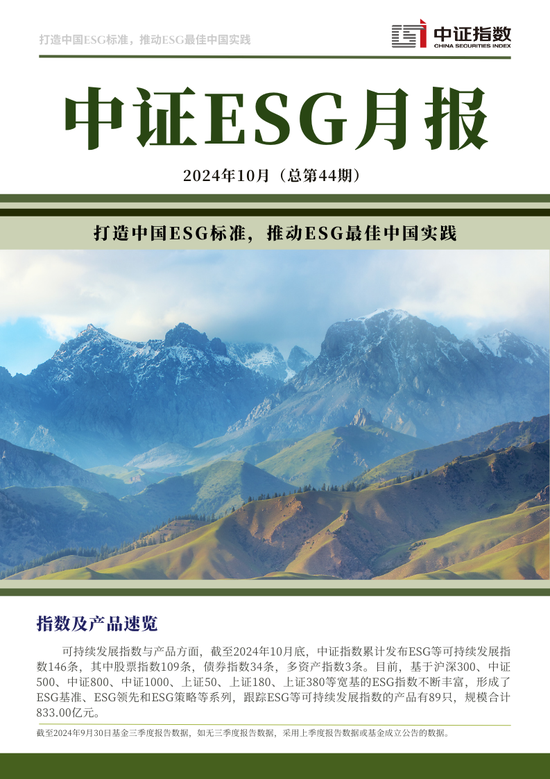 打造中国ESG标准，推动ESG最佳中国实践

中证指数
CHINA SECURITIES INDEX

中证ESG月报

2024年10月（总第44期）

打造中国ESG标准，推动ESG最佳中国实践

指数及产品速览

可持续发展指数与产品方面，截至2024年10月底，中证指数累计发布ESG等可持续发展指数146条，其中股票指数109条，债券指数34条，多资产指数3条。目前，基于沪深300、中证500、中证800、中证1000、上证50、上证180、上证380等宽基的ESG指数不断丰富，形成了ESG基准、ESG领先和ESG策略等系列，跟踪ESG等可持续发展指数的产品有89只，规模合计833.00亿元。

截至2024年9月30日基金三季度报告数据，如无三季度报告数据，采用上季度报告数据或基金成立公告的数据。